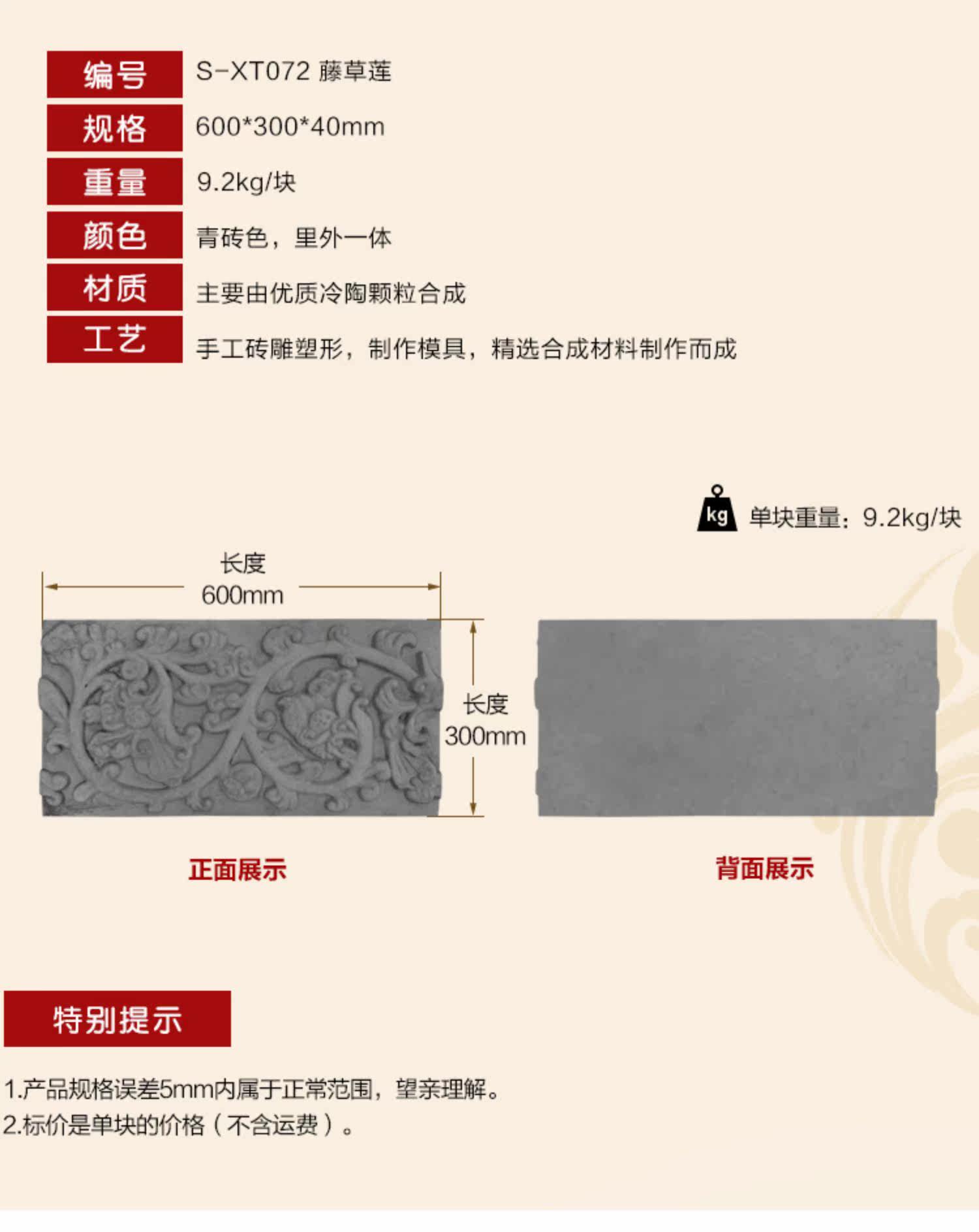 编号 S-XT072 藤草莲
规格 600*300*40mm
重量 9.2kg/块
颜色 青砖色，里外一体
材质 主要由优质冷陶颗粒合成
工艺 手工砖雕塑形，制作模具，精选合成材料制作而成

kg 单块重量：9.2kg/块

长度
600mm

长度
300mm

正面展示

背面展示

特别提示

1.产品规格误差5mm内属于正常范围，望亲理解。
2.标价是单块的价格（不含运费）。